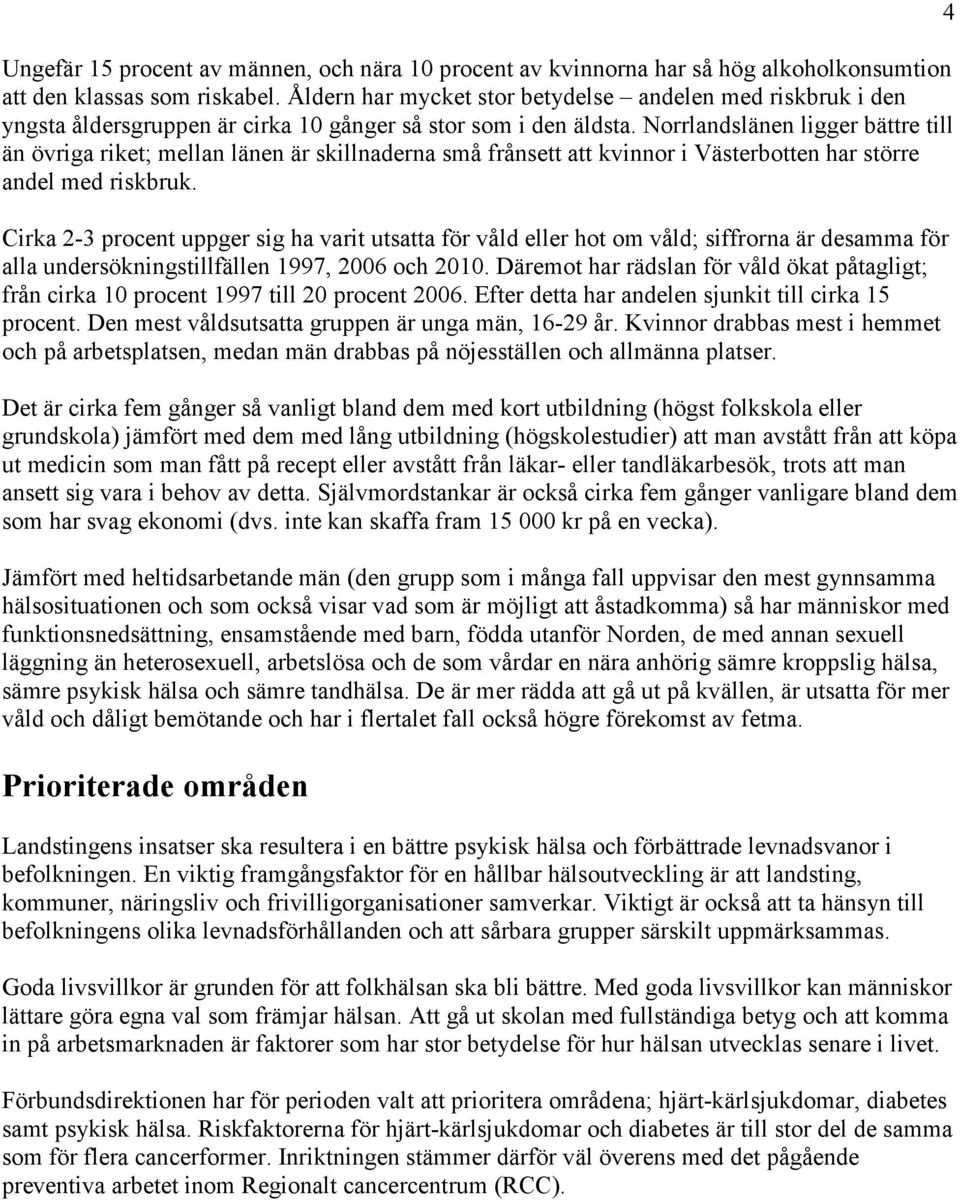 4

Ungefär 15 procent av männen, och nära 10 procent av kvinnorna har så hög alkoholkonsumtion att den klassas som riskabel. Åldern har mycket stor betydelse – andelen med riskbruk i den yngsta åldersgruppen är cirka 10 gånger så stor som i den äldsta. Norrlandslänen ligger bättre till än övriga riket; mellan länen är skillnaderna små frånsett att kvinnor i Västerbotten har större andel med riskbruk.

Cirka 2-3 procent uppger sig ha varit utsatta för våld eller hot om våld; siffrorna är desamma för alla undersökningstillfällen 1997, 2006 och 2010. Däremot har rädslan för våld ökat påtagligt; från cirka 10 procent 1997 till 20 procent 2006. Efter detta har andelen sjunkit till cirka 15 procent. Den mest våldsutsatta gruppen är unga män, 16-29 år. Kvinnor drabbas mest i hemmet och på arbetsplatsen, medan män drabbas på nöjesställen och allmänna platser.

Det är cirka fem gånger så vanligt bland dem med kort utbildning (högst folkskola eller grundskola) jämfört med dem med lång utbildning (högskolestudier) att man avstått från att köpa ut medicin som man fått på recept eller avstått från läkar- eller tandläkarbesök, trots att man ansett sig vara i behov av detta. Självmordstankar är också cirka fem gånger vanligare bland dem som har svag ekonomi (dvs. inte kan skaffa fram 15 000 kr på en vecka).

Jämfört med heltidsarbetande män (den grupp som i många fall uppvisar den mest gynnsamma hälsosituationen och som också visar vad som är möjligt att åstadkomma) så har människor med funktionsnedsättning, ensamstående med barn, födda utanför Norden, de med annan sexuell läggning än heterosexuell, arbetslösa och de som vårdar en nära anhörig sämre kroppslig hälsa, sämre psykisk hälsa och sämre tandhälsa. De är mer rädda att gå ut på kvällen, är utsatta för mer våld och dåligt bemötande och har i flertalet fall också högre förekomst av fetma.

Prioriterade områden

Landstingens insatser ska resultera i en bättre psykisk hälsa och förbättrade levnadsvanor i befolkningen. En viktig framgångsfaktor för en hållbar hälsoutveckling är att landsting, kommuner, näringsliv och frivilligorganisationer samverkar. Viktigt är också att ta hänsyn till befolkningens olika levnadsförhållanden och att sårbara grupper särskilt uppmärksammas.

Goda livsvillkor är grunden för att folkhälsan ska bli bättre. Med goda livsvillkor kan människor lättare göra egna val som främjar hälsan. Att gå ut skolan med fullständiga betyg och att komma in på arbetsmarknaden är faktorer som har stor betydelse för hur hälsan utvecklas senare i livet.

Förbundsdirektionen har för perioden valt att prioritera områdena; hjärt-kärlsjukdomar, diabetes samt psykisk hälsa. Riskfaktorerna för hjärt-kärlsjukdomar och diabetes är till stor del de samma som för flera cancerformer. Inriktningen stämmer därför väl överens med det pågående preventiva arbetet inom Regionalt cancercentrum (RCC).